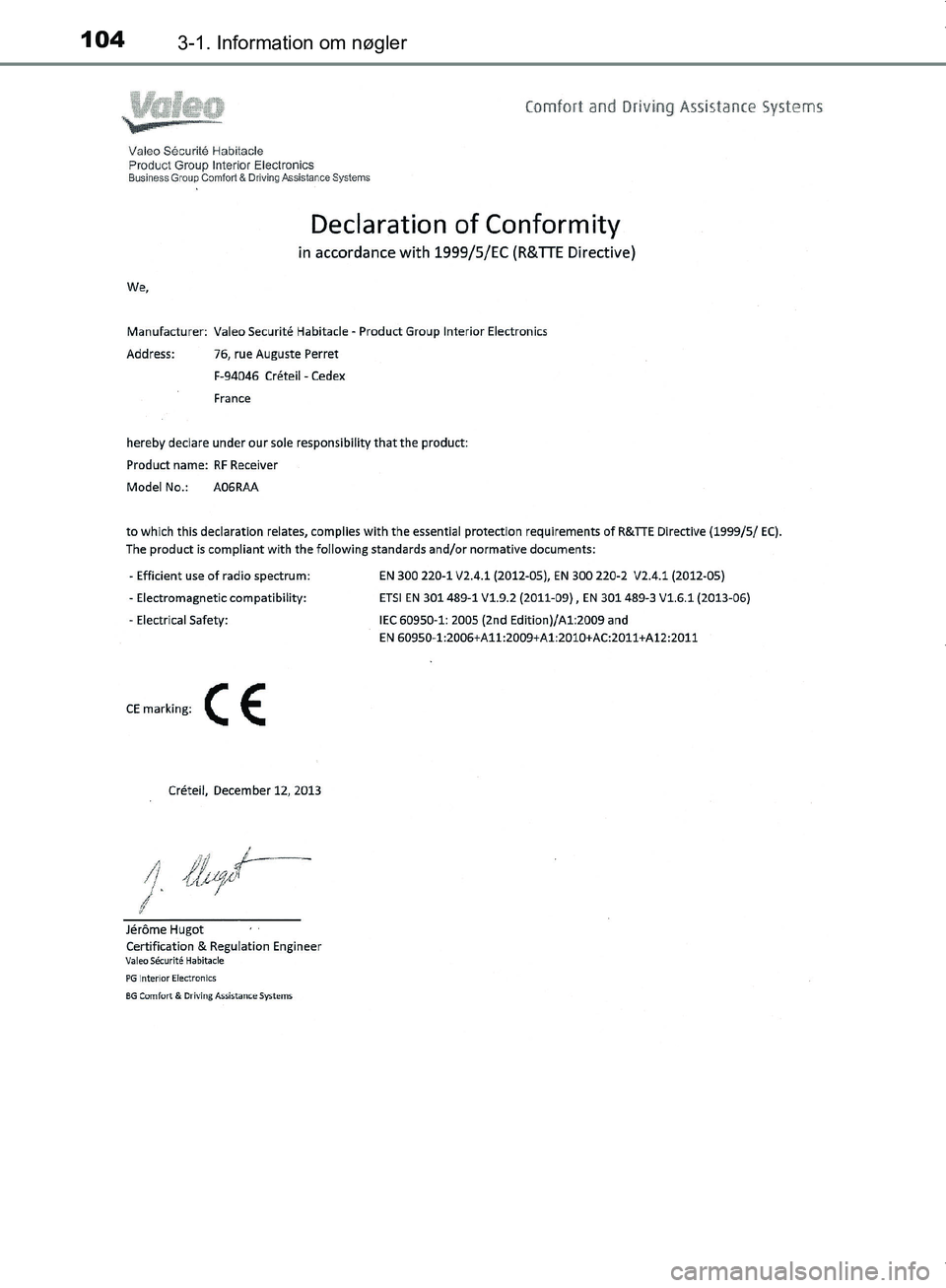 104 3-1. Information om nøgler

Valeo

Comfort and Driving Assistance Systems

Valeo Sécurité Habitacle
Product Group Interior Electronics
Business Group Comfort & Driving Assistance Systems

Declaration of Conformity
in accordance with 1999/5/EC (R&TTE Directive)

We,

Manufacturer: Valeo Securité Habitacle - Product Group Interior Electronics
Address: 76, rue Auguste Perret
F-94046 Créteil - Cedex
France

hereby declare under our sole responsibility that the product:
Product name: RF Receiver
Model No.: A06RAA

to which this declaration relates, complies with the essential protection requirements of R&TTE Directive (1999/5/ EC).
The product is compliant with the following standards and/or normative documents:

- Efficient use of radio spectrum: EN 300 220-1 V2.4.1 (2012-05), EN 300 220-2 V2.4.1 (2012-05)
- Electromagnetic compatibility: ETSI EN 301 489-1 V1.9.2 (2011-09) , EN 301 489-3 V1.6.1 (2013-06)
- Electrical Safety: IEC 60950-1: 2005 (2nd Edition)/A1:2009 and
EN 60950-1:2006+A11:2009+A1:2010+AC:2011+A12:2011

CE marking: CE

Créteil, December 12, 2013

J. Hugot

Jérôme Hugot
Certification & Regulation Engineer
Valeo Sécurité Habitacle
PG Interior Electronics
BG Comfort & Driving Assistance Systems

carmanualsonline.info